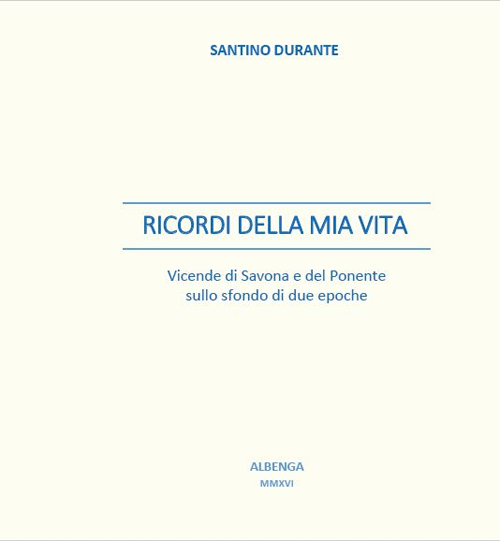 SANTINO DURANTE

RICORDI DELLA MIA VITA

Vicende di Savona e del Ponente
sullo sfondo di due epoche

ALBENGA
MMXVI